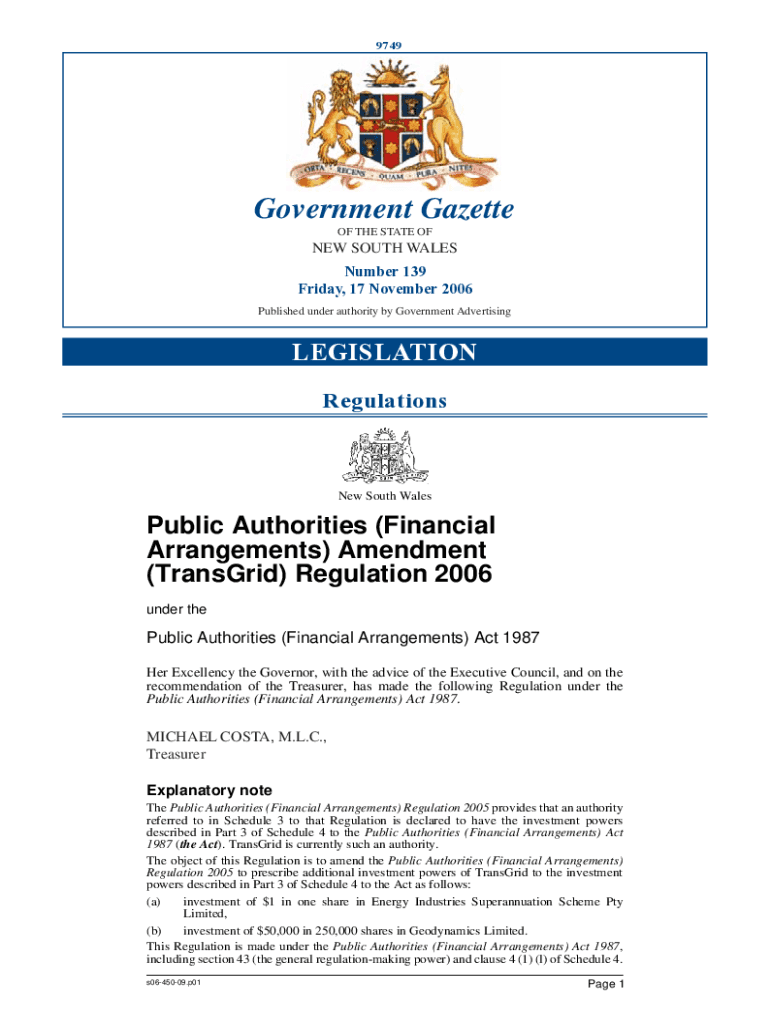 9749

ORTA RECENS QUAM PURA NITES

Government Gazette

OF THE STATE OF

NEW SOUTH WALES

Number 139
Friday, 17 November 2006

Published under authority by Government Advertising

LEGISLATION

Regulations

New South Wales

Public Authorities (Financial Arrangements) Amendment (TransGrid) Regulation 2006

under the

Public Authorities (Financial Arrangements) Act 1987

Her Excellency the Governor, with the advice of the Executive Council, and on the recommendation of the Treasurer, has made the following Regulation under the Public Authorities (Financial Arrangements) Act 1987.

MICHAEL COSTA, M.L.C.,
Treasurer

Explanatory note

The Public Authorities (Financial Arrangements) Regulation 2005 provides that an authority referred to in Schedule 3 to that Regulation is declared to have the investment powers described in Part 3 of Schedule 4 to the Public Authorities (Financial Arrangements) Act 1987 (the Act). TransGrid is currently such an authority.

The object of this Regulation is to amend the Public Authorities (Financial Arrangements) Regulation 2005 to prescribe additional investment powers of TransGrid to the investment powers described in Part 3 of Schedule 4 to the Act as follows:

(a) investment of $1 in one share in Energy Industries Superannuation Scheme Pty Limited,

(b) investment of $50,000 in 250,000 shares in Geodynamics Limited.

This Regulation is made under the Public Authorities (Financial Arrangements) Act 1987, including section 43 (the general regulation-making power) and clause 4 (1) (l) of Schedule 4.

s06-450-09.p01

Page 1